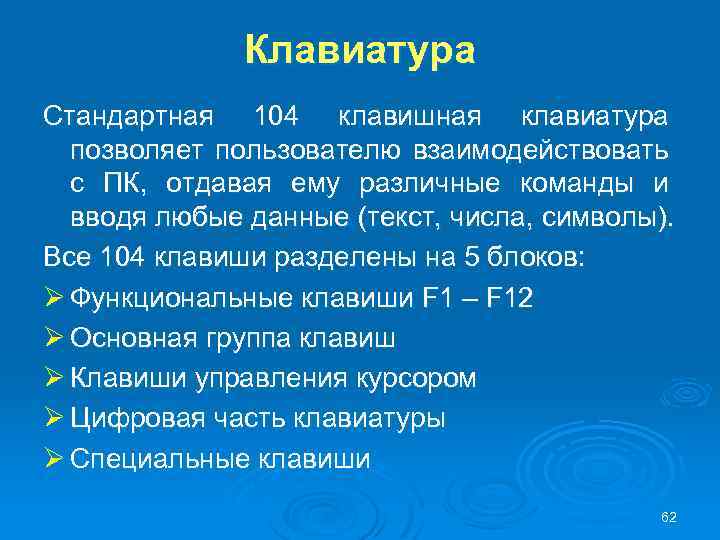 Клавиатура

Стандартная 104 клавишная клавиатура позволяет пользователю взаимодействовать с ПК, отдавая ему различные команды и вводя любые данные (текст, числа, символы).

Все 104 клавиши разделены на 5 блоков:

➢ Функциональные клавиши F1 – F12
➢ Основная группа клавиш
➢ Клавиши управления курсором
➢ Цифровая часть клавиатуры
➢ Специальные клавиши

62